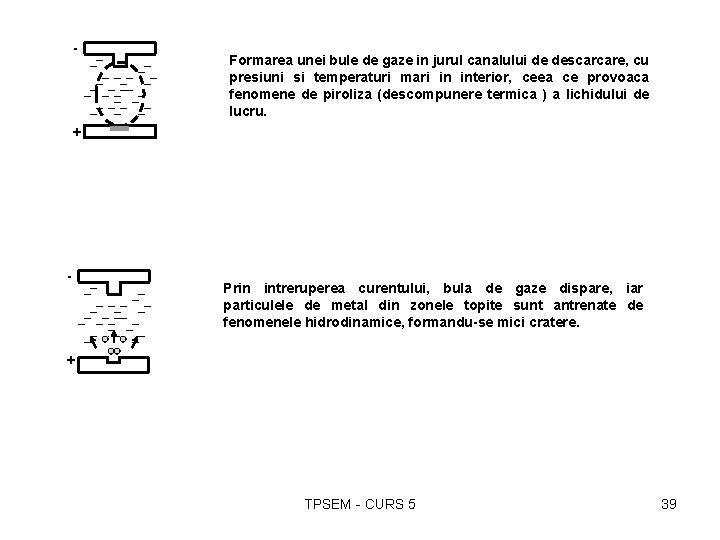 -

+

Formarea unei bule de gaze in jurul canalului de descarcare, cu presiuni si temperaturi mari in interior, ceea ce provoaca fenomene de piroliza (descompunere termica ) a lichidului de lucru.

-

+

Prin intreruperea curentului, bula de gaze dispare, iar particulele de metal din zonele topite sunt antrenate de fenomenele hidrodinamice, formandu-se mici cratere.

TPSEM - CURS 5

39